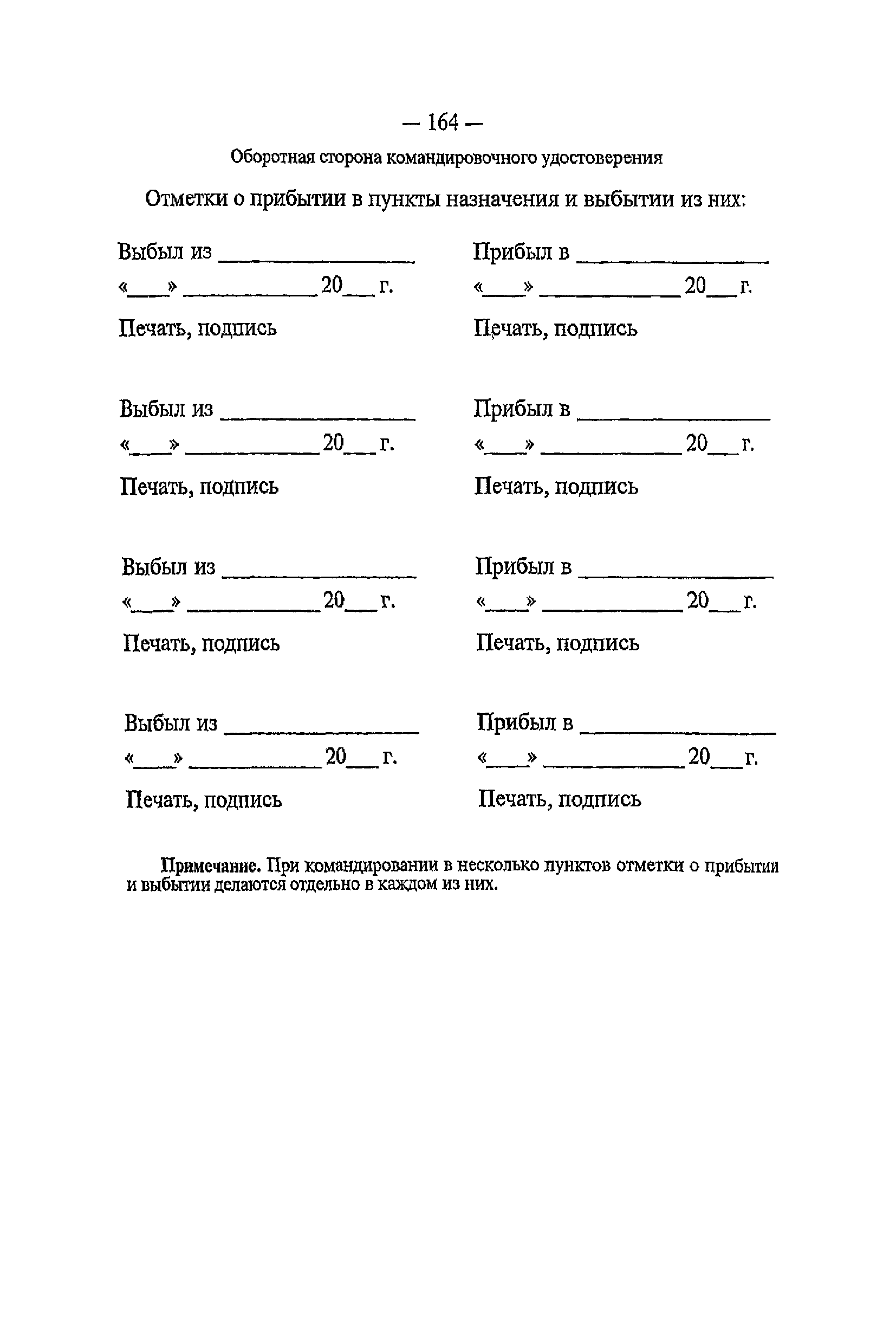 — 164 —

Оборотная сторона командировочного удостоверения

Отметки о прибытии в пункты назначения и выбытии из них:

Выбыл из ________________
«___» ____________ 20___ г.

Печать, подпись

Выбыл из ________________
«___» ____________ 20___ г.

Печать, подпись

Выбыл из ________________
«___» ____________ 20___ г.

Печать, подпись

Выбыл из ________________
«___» ____________ 20___ г.

Печать, подпись

Прибыл в ________________
«___» ____________ 20___ г.

Печать, подпись

Прибыл в ________________
«___» ____________ 20___ г.

Печать, подпись

Прибыл в ________________
«___» ____________ 20___ г.

Печать, подпись

Прибыл в ________________
«___» ____________ 20___ г.

Печать, подпись

Примечание. При командировании в несколько пунктов отметки о прибытии и выбытии делаются отдельно в каждом из них.